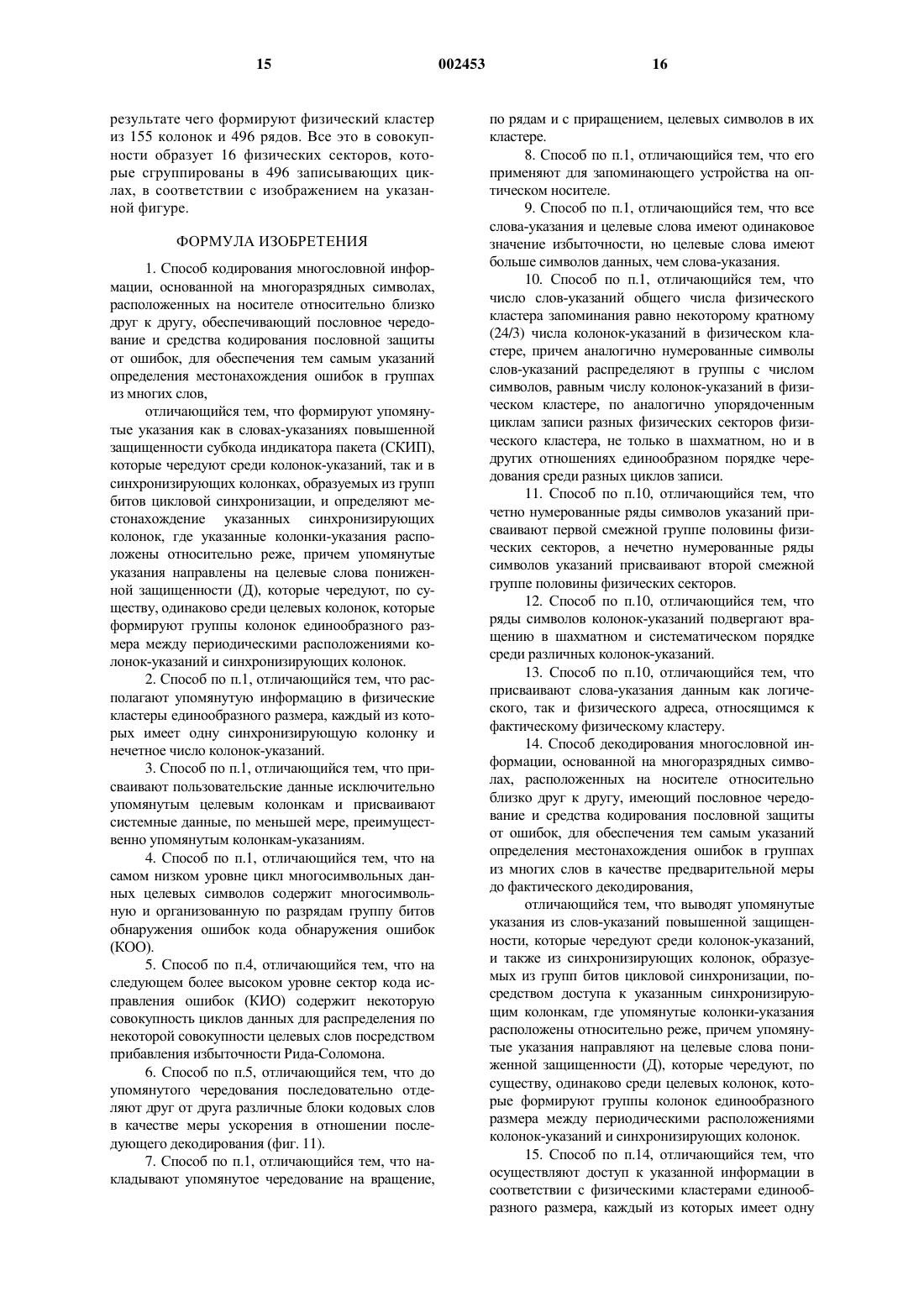 15 002453 16

результате чего формируют физический кластер из 155 колонок и 496 рядов. Все это в совокупности образует 16 физических секторов, которые сгруппированы в 496 записывающих циклах, в соответствии с изображением на указанной фигуре.

ФОРМУЛА ИЗОБРЕТЕНИЯ

1. Способ кодирования многословной информации, основанной на многоразрядных символах, расположенных на носителе относительно близко друг к другу, обеспечивающий пословное чередование и средства кодирования пословной защиты от ошибок, для обеспечения тем самым указаний определения местонахождения ошибок в группах из многих слов,

отличающийся тем, что формируют упомянутые указания как в словах-указаниях повышенной защищенности субкода индикатора пакета (СКИП), которые чередуют среди колонок-указаний, так и в синхронизирующих колонках, образуемых из групп битов цикловой синхронизации, и определяют местонахождение указанных синхронизирующих колонок, где указанные колонки-указания расположены относительно реже, причем упомянутые указания направлены на целевые слова пониженной защищенности (Д), которые чередуют, по существу, одинаково среди целевых колонок, которые формируют группы колонок единообразного размера между периодическими расположениями колонок-указаний и синхронизирующих колонок.

2. Способ по п.1, отличающийся тем, что располагают упомянутую информацию в физические кластеры единообразного размера, каждый из которых имеет одну синхронизирующую колонку и нечетное число колонок-указаний.

3. Способ по п.1, отличающийся тем, что присваивают пользовательские данные исключительно упомянутым целевым колонкам и присваивают системные данные, по меньшей мере, преимущественно упомянутым колонкам-указаниям.

4. Способ по п.1, отличающийся тем, что на самом низком уровне цикл многосимвольных данных целевых символов содержит многосимвольную и организованную по разрядам группу битов обнаружения ошибок кода обнаружения ошибок (КОО).

5. Способ по п.4, отличающийся тем, что на следующем более высоком уровне сектор кода исправления ошибок (КИО) содержит некоторую совокупность циклов данных для распределения по некоторой совокупности целевых слов посредством прибавления избыточности Рида-Соломона.

6. Способ по п.5, отличающийся тем, что до упомянутого чередования последовательно отделяют друг от друга различные блоки кодовых слов в качестве меры ускорения в отношении последующего декодирования (фиг. 11).

7. Способ по п.1, отличающийся тем, что накладывают упомянутое чередование на вращение, по рядам и с приращением, целевых символов в их кластере.

8. Способ по п.1, отличающийся тем, что его применяют для запоминающего устройства на оптическом носителе.

9. Способ по п.1, отличающийся тем, что все слова-указания и целевые слова имеют одинаковое значение избыточности, но целевые слова имеют больше символов данных, чем слова-указания.

10. Способ по п.1, отличающийся тем, что число слов-указаний общего числа физического кластера запоминания равно некоторому кратному (24/3) числа колонок-указаний в физическом кластере, причем аналогично нумерованные символы слов-указаний распределяют в группы с числом символов, равным числу колонок-указаний в физическом кластере, по аналогично упорядоченным циклам записи разных физических секторов физического кластера, не только в шахматном, но и в других отношениях единообразном порядке чередования среди разных циклов записи.

11. Способ по п.10, отличающийся тем, что четно нумерованные ряды символов указаний присваивают первой смежной группе половины физических секторов, а нечетно нумерованные ряды символов указаний присваивают второй смежной группе половины физических секторов.

12. Способ по п.10, отличающийся тем, что ряды символов колонок-указаний подвергают вращению в шахматном и систематическом порядке среди различных колонок-указаний.

13. Способ по п.10, отличающийся тем, что присваивают слова-указания данным как логического, так и физического адреса, относящимся к фактическому физическому кластеру.

14. Способ декодирования многословной информации, основанной на многоразрядных символах, расположенных на носителе относительно близко друг к другу, имеющий пословное чередование и средства кодирования пословной защиты от ошибок, для обеспечения тем самым указаний определения местонахождения ошибок в группах из многих слов в качестве предварительной меры до фактического декодирования,

отличающийся тем, что выводят упомянутые указания из слов-указаний повышенной защищенности, которые чередуют среди колонок-указаний, и также из синхронизирующих колонок, образуемых из групп битов цикловой синхронизации, посредством доступа к указанным синхронизирующим колонкам, где упомянутые колонки-указания расположены относительно реже, причем упомянутые указания направляют на целевые слова пониженной защищенности (Д), которые чередуют, по существу, одинаково среди целевых колонок, которые формируют группы колонок единообразного размера между периодическими расположениями колонок-указаний и синхронизирующих колонок.

15. Способ по п.14, отличающийся тем, что осуществляют доступ к указанной информации в соответствии с физическими кластерами единообразного размера, каждый из которых имеет одну